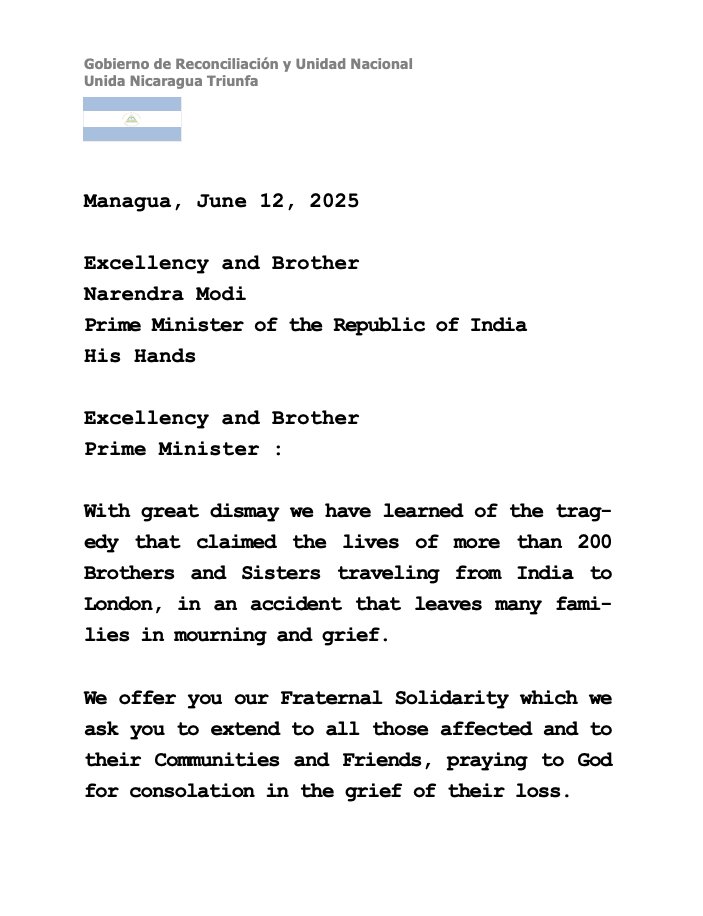 Gobierno de Reconciliación y Unidad Nacional
Unida Nicaragua Triunfa

Managua, June 12, 2025

Excellency and Brother
Narendra Modi
Prime Minister of the Republic of India
His Hands

Excellency and Brother
Prime Minister :

With great dismay we have learned of the tragedy that claimed the lives of more than 200 Brothers and Sisters traveling from India to London, in an accident that leaves many families in mourning and grief.

We offer you our Fraternal Solidarity which we ask you to extend to all those affected and to their Communities and Friends, praying to God for consolation in the grief of their loss.